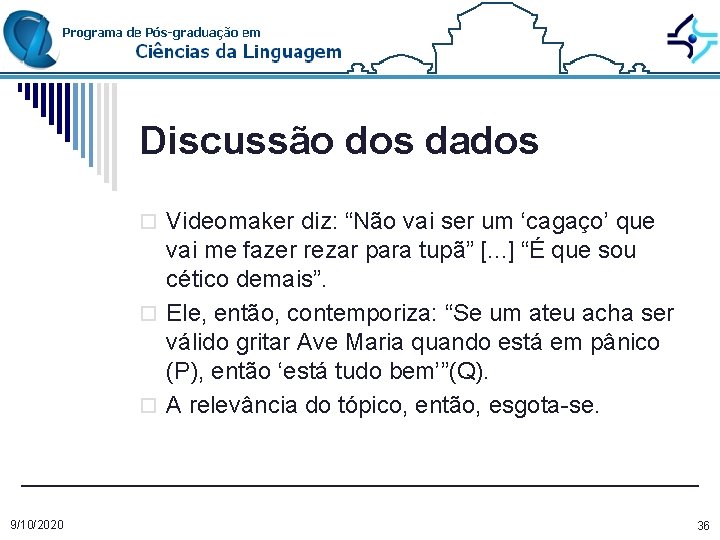 Programa de Pós-graduação em
Ciências da Linguagem

Discussão dos dados

Videomaker diz: “Não vai ser um ‘cagaço’ que vai me fazer rezar para tupã” [...] “É que sou cético demais”.

Ele, então, contemporiza: “Se um ateu acha ser válido gritar Ave Maria quando está em pânico (P), então ‘está tudo bem’”(Q).

A relevância do tópico, então, esgota-se.

9/10/2020

36